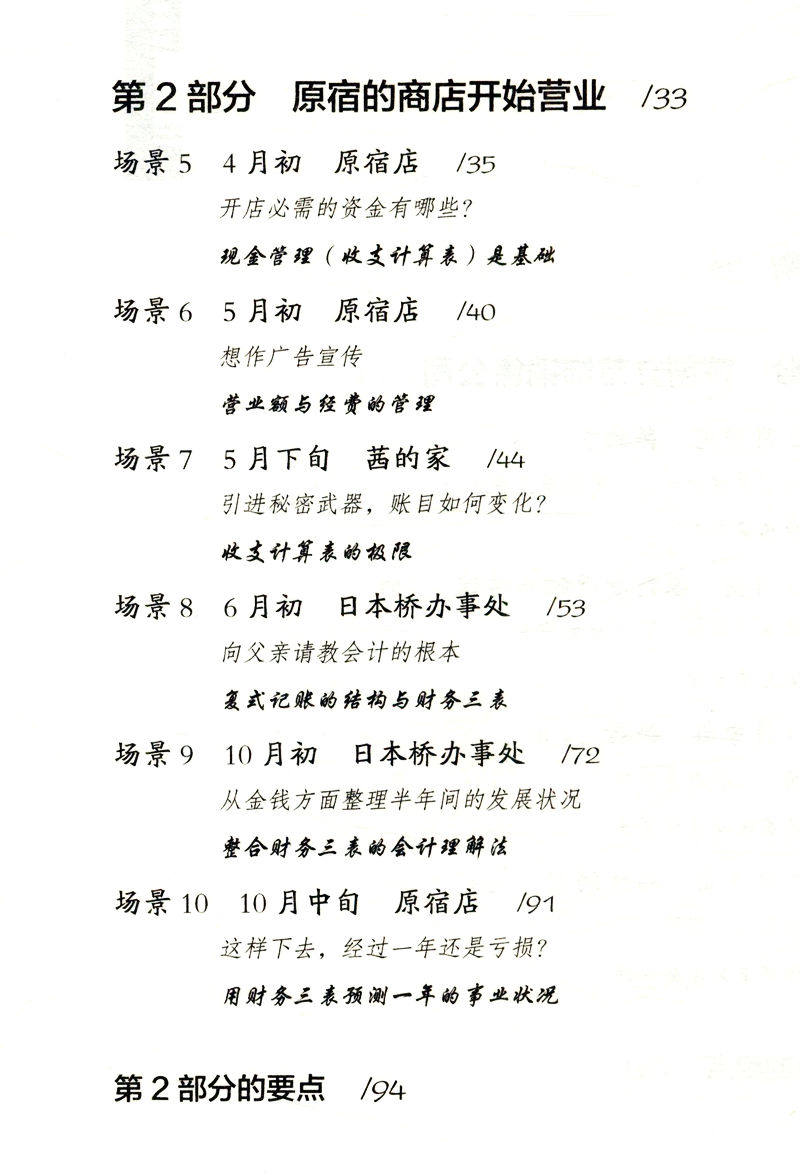 第 2 部分　原宿的商店开始营业　/33

场景 5　4 月初　原宿店　/35
开店必需的资金有哪些？
现金管理（收支计算表）是基础

场景 6　5 月初　原宿店　/40
想作广告宣传
营业额与经费的管理

场景 7　5 月下旬　茜的家　/44
引进秘密武器，账目如何变化？
收支计算表的极限

场景 8　6 月初　日本桥办事处　/53
向父亲请教会计的根本
复式记账的结构与财务三表

场景 9　10 月初　日本桥办事处　/72
从金钱方面整理半年间的发展状况
整合财务三表的会计理解法

场景 10　10 月中旬　原宿店　/91
这样下去，经过一年还是亏损？
用财务三表预测一年的事业状况

第 2 部分的要点　/94